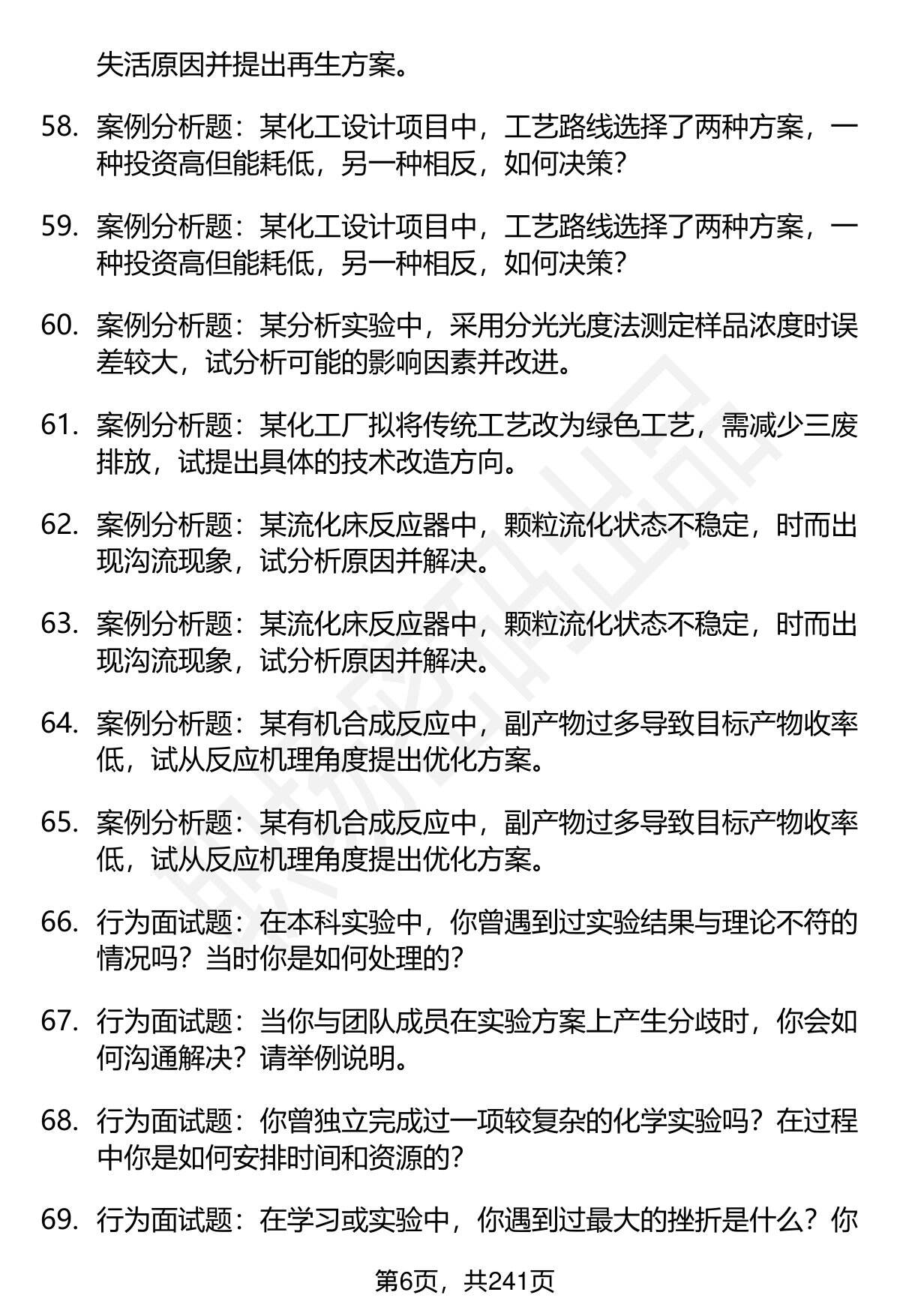 失活原因并提出再生方案。

58. 案例分析题：某化工设计项目中，工艺路线选择了两种方案，一种投资高但能耗低，另一种相反，如何决策？

59. 案例分析题：某化工设计项目中，工艺路线选择了两种方案，一种投资高但能耗低，另一种相反，如何决策？

60. 案例分析题：某分析实验中，采用分光光度法测定样品浓度时误差较大，试分析可能的影响因素并改进。

61. 案例分析题：某化工厂拟将传统工艺改为绿色工艺，需减少三废排放，试提出具体的技术改造方向。

62. 案例分析题：某流化床反应器中，颗粒流化状态不稳定，时而出现沟流现象，试分析原因并解决。

63. 案例分析题：某流化床反应器中，颗粒流化状态不稳定，时而出现沟流现象，试分析原因并解决。

64. 案例分析题：某有机合成反应中，副产物过多导致目标产物收率低，试从反应机理角度提出优化方案。

65. 案例分析题：某有机合成反应中，副产物过多导致目标产物收率低，试从反应机理角度提出优化方案。

66. 行为面试题：在本科实验中，你曾遇到过实验结果与理论不符的情况吗？当时你是如何处理的？

67. 行为面试题：当你与团队成员在实验方案上产生分歧时，你会如何沟通解决？请举例说明。

68. 行为面试题：你曾独立完成过一项较复杂的化学实验吗？在过程中你是如何安排时间和资源的？

69. 行为面试题：在学习或实验中，你遇到过最大的挫折是什么？你

第6页，共241页